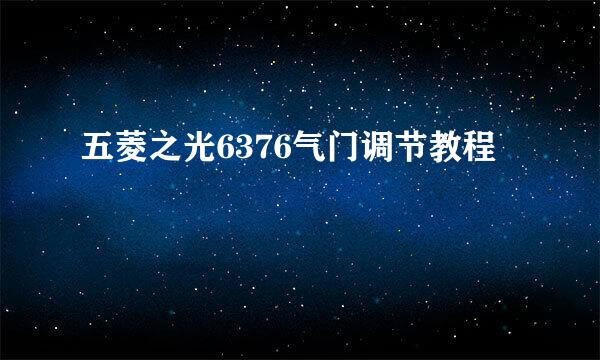 五菱之光6376气门调节教程